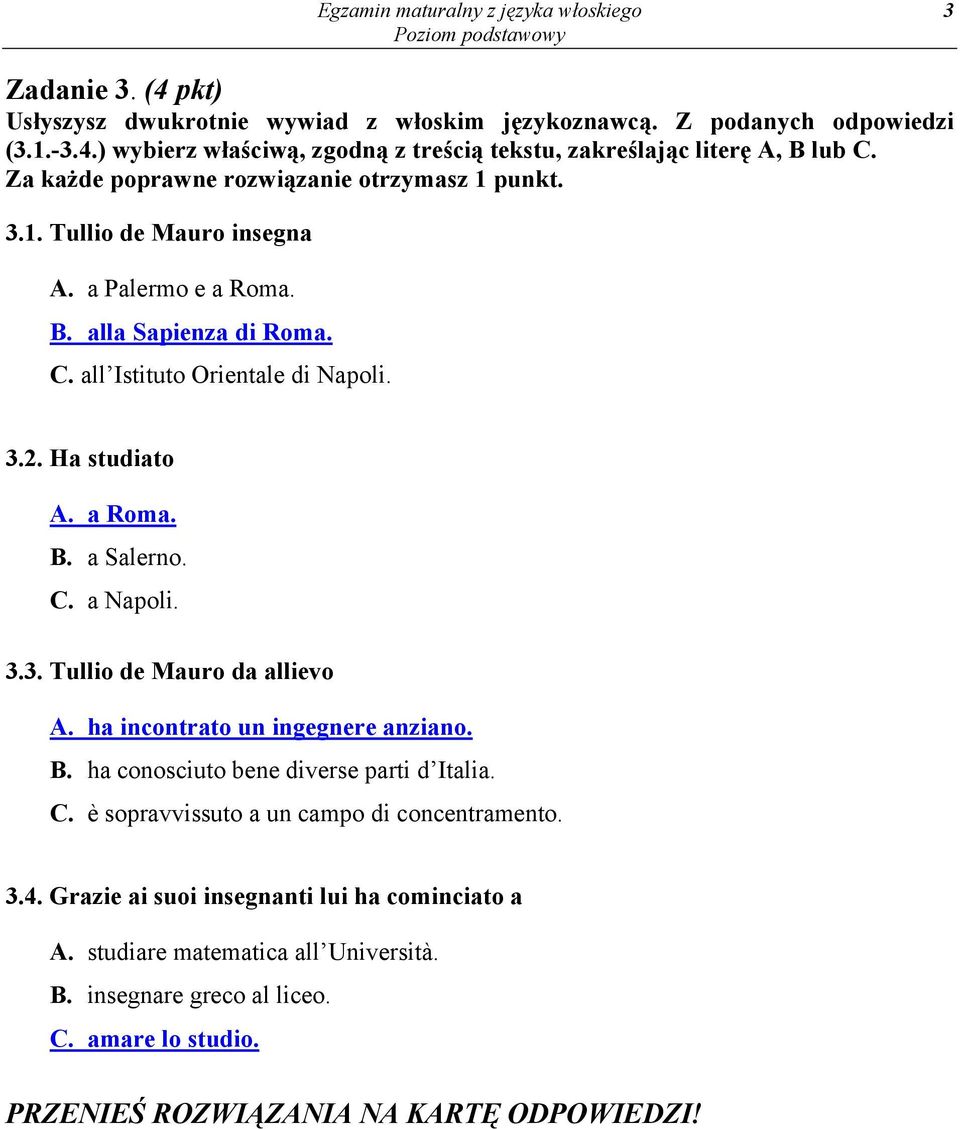 Egzamin maturalny z języka włoskiego
Poziom podstawowy
3

Zadanie 3. (4 pkt)
Usłyszysz dwukrotnie wywiad z włoskim językoznawcą. Z podanych odpowiedzi (3.1.-3.4.) wybierz właściwą, zgodną z treścią tekstu, zakreślając literę A, B lub C. Za każde poprawne rozwiązanie otrzymasz 1 punkt.

3.1. Tullio de Mauro insegna

A. a Palermo e a Roma.
B. alla Sapienza di Roma.
C. all'Istituto Orientale di Napoli.

3.2. Ha studiato

A. a Roma.
B. a Salerno.
C. a Napoli.

3.3. Tullio de Mauro da allievo

A. ha incontrato un ingegnere anziano.
B. ha conosciuto bene diverse parti d'Italia.
C. è sopravvissuto a un campo di concentramento.

3.4. Grazie ai suoi insegnanti lui ha cominciato a

A. studiare matematica all'Università.
B. insegnare greco al liceo.
C. amare lo studio.

PRZENIEŚ ROZWIĄZANIA NA KARTĘ ODPOWIEDZI!